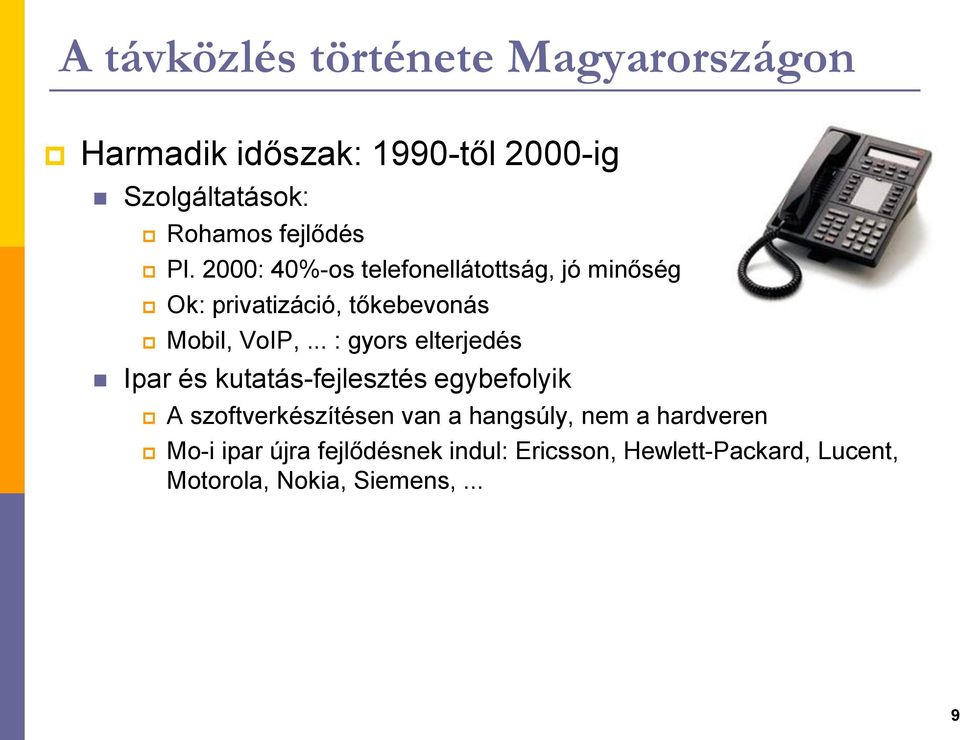 A távközlés története Magyarországon

Harmadik időszak: 1990-től 2000-ig

Szolgáltatások:

Rohamos fejlődés

Pl. 2000: 40%-os telefonellátottság, jó minőség

Ok: privatizáció, tőkebevonás

Mobil, VoIP, ... : gyors elterjedés

Ipar és kutatás-fejlesztés egybefolyik

A szoftverkészítésen van a hangsúly, nem a hardveren

Mo-i ipar újra fejlődésnek indul: Ericsson, Hewlett-Packard, Lucent, Motorola, Nokia, Siemens, ...

9